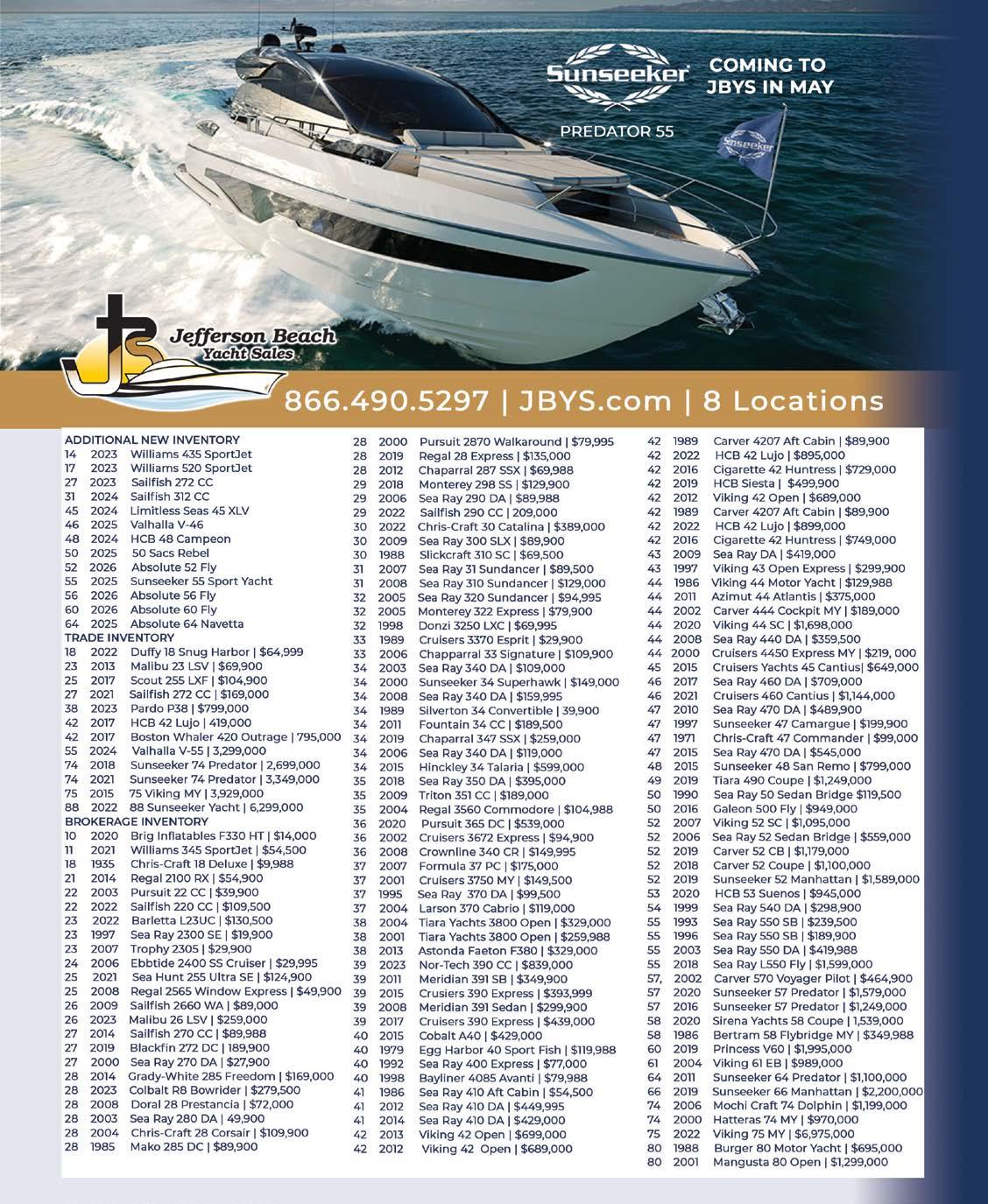 Sunseeker COMING TO JBYS IN MAY

PREDATOR 55

Sunseeker

JBS Jefferson Beach Yacht Sales

866.490.5297 | JBYS.com | 8 Locations

ADDITIONAL NEW INVENTORY
14 2023 Williams 435 SportJet
17 2023 Williams 520 SportJet
27 2023 Sailfish 272 CC
31 2024 Sailfish 312 CC
45 2024 Limitless Seas 45 XLV
46 2025 Valhalla V-46
48 2024 HCB 48 Campeon
50 2025 50 Sacs Rebel
52 2026 Absolute 52 Fly
55 2025 Sunseeker 55 Sport Yacht
56 2026 Absolute 56 Fly
60 2026 Absolute 60 Fly
64 2025 Absolute 64 Navetta
TRADE INVENTORY
18 2022 Duffy 18 Snug Harbor | $64,999
23 2013 Malibu 23 LSV | $69,900
25 2017 Scout 255 LXF | $104,900
27 2021 Sailfish 272 CC | $169,000
38 2023 Pardo P38 | $799,000
42 2017 HCB 42 Lujo | 419,000
42 2017 Boston Whaler 420 Outrage | 795,000
55 2024 Valhalla V-55 | 3,299,000
74 2018 Sunseeker 74 Predator | 2,699,000
74 2021 Sunseeker 74 Predator | 3,349,000
75 2015 75 Viking MY | 3,929,000
88 2022 88 Sunseeker Yacht | 6,299,000
BROKERAGE INVENTORY
10 2020 Brig Inflatables F330 HT | $14,000
11 2021 Williams 345 SportJet | $54,500
18 1935 Chris-Craft 18 Deluxe | $9,988
21 2014 Regal 2100 RX | $54,900
22 2003 Pursuit 22 CC | $39,900
22 2022 Sailfish 220 CC | $109,500
23 2022 Barletta L23UC | $130,500
23 1997 Sea Ray 2300 SE | $19,900
23 2007 Trophy 2305 | $29,900
24 2006 Ebbtide 2400 SS Cruiser | $29,995
25 2021 Sea Hunt 255 Ultra SE | $124,900
25 2008 Regal 2565 Window Express | $49,900
26 2009 Sailfish 2660 WA | $89,000
26 2023 Malibu 26 LSV | $259,000
27 2014 Sailfish 270 CC | $89,988
27 2019 Blackfin 272 DC | 189,900
27 2000 Sea Ray 270 DA | $27,900
28 2014 Grady-White 285 Freedom | $169,000
28 2023 Colbalt R8 Bowrider | $279,500
28 2008 Doral 28 Prestancia | $72,000
28 2003 Sea Ray 280 DA | 49,900
28 2004 Chris-Craft 28 Corsair | $109,900
28 1985 Mako 285 DC | $89,900
28 2000 Pursuit 2870 Walkaround | $79,995
28 2019 Regal 28 Express | $135,000
28 2012 Chaparral 287 SSX | $69,988
29 2018 Monterey 298 SS | $129,900
29 2006 Sea Ray 290 DA | $89,988
29 2022 Sailfish 290 CC | 209,000
30 2022 Chris-Craft 30 Catalina | $389,000
30 2009 Sea Ray 300 SLX | $89,900
30 1988 Slickcraft 310 SC | $69,500
31 2007 Sea Ray 31 Sundancer | $89,500
31 2008 Sea Ray 310 Sundancer | $129,000
32 2005 Sea Ray 320 Sundancer | $94,995
32 2005 Monterey 322 Express | $79,900
32 1998 Donzi 3250 LXC | $69,995
33 1989 Cruisers 3370 Esprit | $29,900
33 2006 Chapparral 33 Signature | $109,900
34 2003 Sea Ray 340 DA | $109,000
34 2000 Sunseeker 34 Superhawk | $149,000
34 2008 Sea Ray 340 DA | $159,995
34 1989 Silverton 34 Convertible | 39,900
34 2011 Fountain 34 CC | $189,500
34 2019 Chaparral 347 SSX | $259,000
34 2006 Sea Ray 340 DA | $119,000
34 2015 Hinckley 34 Talaria | $599,000
35 2018 Sea Ray 350 DA | $395,000
35 2009 Triton 351 CC | $189,000
35 2004 Regal 3560 Commodore | $104,988
36 2020 Pursuit 365 DC | $539,000
36 2002 Cruisers 3672 Express | $94,900
36 2008 Crownline 340 CR | $149,995
37 2007 Formula 37 PC | $175,000
37 2001 Cruisers 3750 MY | $149,500
37 1995 Sea Ray 370 DA | $99,500
37 2004 Larson 370 Cabrio | $119,000
38 2004 Tiara Yachts 3800 Open | $329,000
38 2001 Tiara Yachts 3800 Open | $259,988
38 2013 Astonda Faeton F380 | $329,000
39 2023 Nor-Tech 390 CC | $839,000
39 2011 Meridian 391 SB | $349,900
39 2015 Crusiers 390 Express | $393,999
39 2008 Meridian 391 Sedan | $299,900
39 2017 Cruisers 390 Express | $439,000
40 2015 Cobalt A40 | $429,000
40 1979 Egg Harbor 40 Sport Fish | $119,988
40 1992 Sea Ray 400 Express | $77,000
40 1998 Bayliner 4085 Avanti | $79,988
41 1986 Sea Ray 410 Aft Cabin | $54,500
41 2012 Sea Ray 410 DA | $449,995
41 2014 Sea Ray 410 DA | $429,000
42 2013 Viking 42 Open | $699,000
42 2012 Viking 42 Open | $689,000
42 1989 Carver 4207 Aft Cabin | $89,900
42 2022 HCB 42 Lujo | $895,000
42 2016 Cigarette 42 Huntress | $729,000
42 2019 HCB Siesta | $499,900
42 2012 Viking 42 Open | $689,000
42 1989 Carver 4207 Aft Cabin | $89,900
42 2022 HCB 42 Lujo | $899,000
42 2016 Cigarette 42 Huntress | $749,000
43 2009 Sea Ray DA | $419,000
43 1997 Viking 43 Open Express | $299,900
44 1986 Viking 44 Motor Yacht | $129,988
44 2011 Azimut 44 Atlantis | $375,000
44 2002 Carver 444 Cockpit MY | $189,000
44 2020 Viking 44 SC | $1,698,000
44 2008 Sea Ray 440 DA | $359,500
44 2000 Cruisers 4450 Express MY | $219, 000
45 2015 Cruisers Yachts 45 Cantius| $649,000
46 2017 Sea Ray 460 DA | $709,000
46 2021 Cruisers 460 Cantius | $1,144,000
47 2010 Sea Ray 470 DA | $489,900
47 1997 Sunseeker 47 Camargue | $199,900
47 1971 Chris-Craft 47 Commander | $99,000
47 2015 Sea Ray 470 DA | $545,000
48 2015 Sunseeker 48 San Remo | $799,000
49 2019 Tiara 490 Coupe | $1,249,000
50 1990 Sea Ray 50 Sedan Bridge $119,500
50 2016 Galeon 500 Fly | $949,000
52 2007 Viking 52 SC | $1,095,000
52 2006 Sea Ray 52 Sedan Bridge | $559,000
52 2019 Carver 52 CB | $1,179,000
52 2018 Carver 52 Coupe | $1,100,000
52 2019 Sunseeker 52 Manhattan | $1,589,000
53 2020 HCB 53 Suenos | $945,000
54 1999 Sea Ray 540 DA | $298,900
55 1993 Sea Ray 550 SB | $239,500
55 1996 Sea Ray 550 SB | $189,900
55 2003 Sea Ray 550 DA | $419,988
55 2018 Sea Ray L550 Fly | $1,599,000
57, 2002 Carver 570 Voyager Pilot | $464,900
57 2020 Sunseeker 57 Predator | $1,579,000
57 2016 Sunseeker 57 Predator | $1,249,000
58 2020 Sirena Yachts 58 Coupe | 1,539,000
58 1986 Bertram 58 Flybridge MY | $349,988
60 2019 Princess V60 | $1,995,000
61 2004 Viking 61 EB | $989,000
64 2011 Sunseeker 64 Predator | $1,100,000
66 2019 Sunseeker 66 Manhattan | $2,200,000
74 2006 Mochi Craft 74 Dolphin | $1,199,000
74 2000 Hatteras 74 MY | $970,000
75 2022 Viking 75 MY | $6,975,000
80 1988 Burger 80 Motor Yacht | $695,000
80 2001 Mangusta 80 Open | $1,299,000